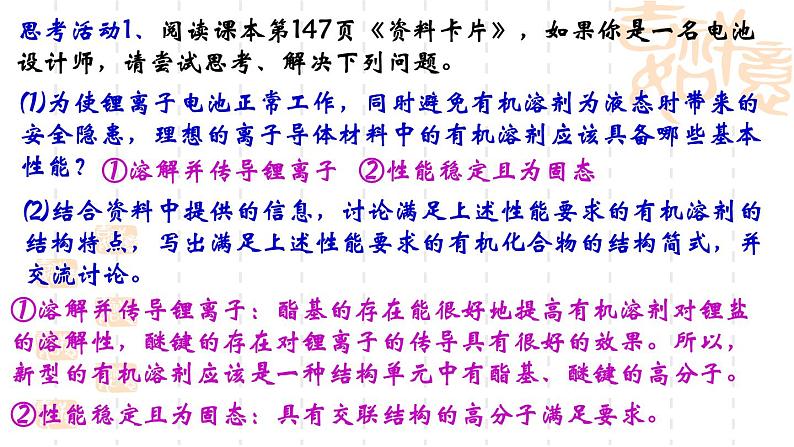 思考活动1、阅读课本第147页《资料卡片》，如果你是一名电池设计师，请尝试思考、解决下列问题。

(1)为使锂离子电池正常工作，同时避免有机溶剂为液态时带来的安全隐患，理想的离子导体材料中的有机溶剂应该具备哪些基本性能？ ①溶解并传导锂离子 ②性能稳定且为固态

(2)结合资料中提供的信息，讨论满足上述性能要求的有机溶剂的结构特点，写出满足上述性能要求的有机化合物的结构简式，并交流讨论。

①溶解并传导锂离子：酯基的存在能很好地提高有机溶剂对锂盐的溶解性，醚键的存在对锂离子的传导具有很好的效果。所以，新型的有机溶剂应该是一种结构单元中有酯基、醚键的高分子。

②性能稳定且为固态：具有交联结构的高分子满足要求。